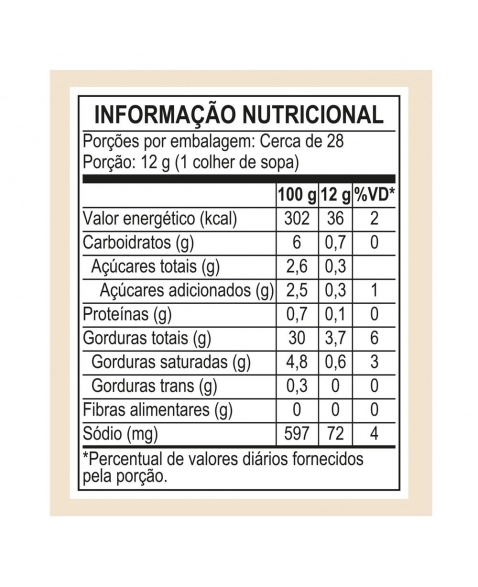 INFORMAÇÃO NUTRICIONAL

Porções por embalagem: Cerca de 28
Porção: 12 g (1 colher de sopa)

| | 100 g | 12 g | %VD* |
|---|---|---|---|
| Valor energético (kcal) | 302 | 36 | 2 |
| Carboidratos (g) | 6 | 0,7 | 0 |
| Açúcares totais (g) | 2,6 | 0,3 | |
| Açúcares adicionados (g) | 2,5 | 0,3 | 1 |
| Proteínas (g) | 0,7 | 0,1 | 0 |
| Gorduras totais (g) | 30 | 3,7 | 6 |
| Gorduras saturadas (g) | 4,8 | 0,6 | 3 |
| Gorduras trans (g) | 0,3 | 0 | 0 |
| Fibras alimentares (g) | 0 | 0 | 0 |
| Sódio (mg) | 597 | 72 | 4 |

*Percentual de valores diários fornecidos pela porção.